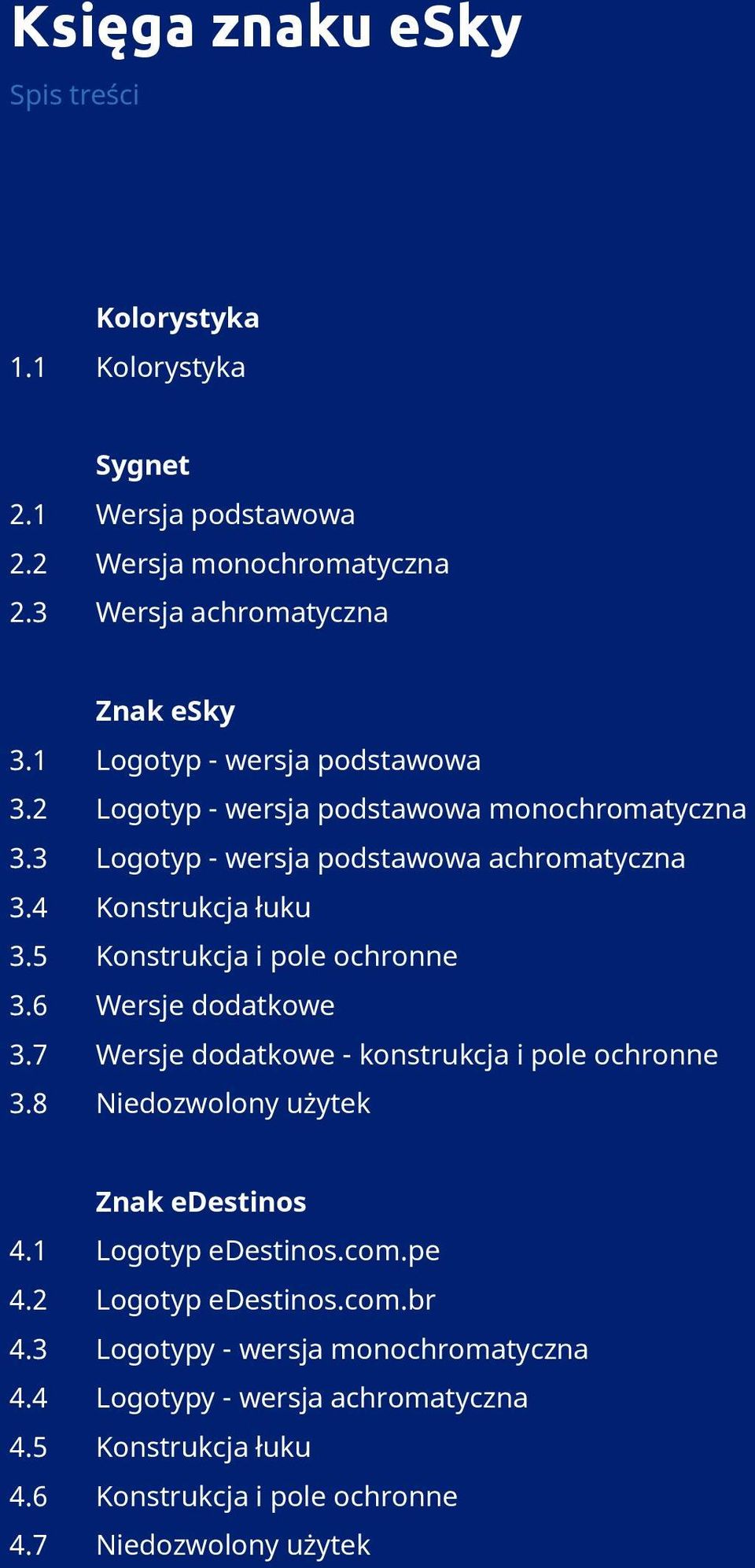 Księga znaku eSky

Spis treści

Kolorystyka
1.1 Kolorystyka

Sygnet
2.1 Wersja podstawowa
2.2 Wersja monochromatyczna
2.3 Wersja achromatyczna

Znak eSky
3.1 Logotyp - wersja podstawowa
3.2 Logotyp - wersja podstawowa monochromatyczna
3.3 Logotyp - wersja podstawowa achromatyczna
3.4 Konstrukcja łuku
3.5 Konstrukcja i pole ochronne
3.6 Wersje dodatkowe
3.7 Wersje dodatkowe - konstrukcja i pole ochronne
3.8 Niedozwolony użytek

Znak eDestinos
4.1 Logotyp eDestinos.com.pe
4.2 Logotyp eDestinos.com.br
4.3 Logotypy - wersja monochromatyczna
4.4 Logotypy - wersja achromatyczna
4.5 Konstrukcja łuku
4.6 Konstrukcja i pole ochronne
4.7 Niedozwolony użytek